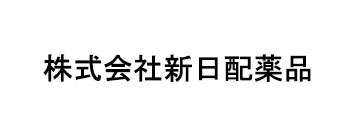 株式会社新日配薬品